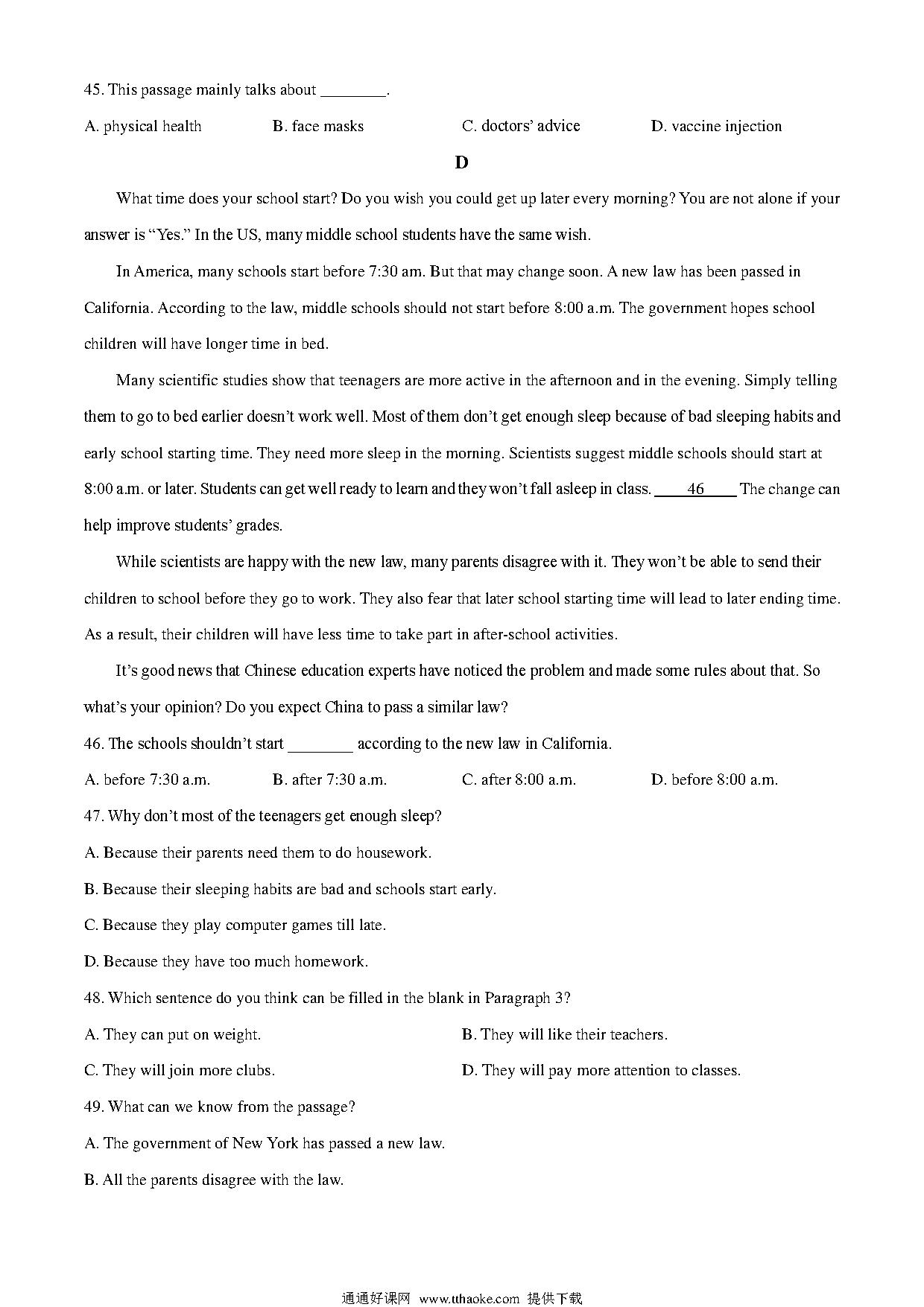 45. This passage mainly talks about ________.

A. physical health
B. face masks
C. doctors' advice
D. vaccine injection

D

What time does your school start? Do you wish you could get up later every morning? You are not alone if your answer is "Yes." In the US, many middle school students have the same wish.

In America, many schools start before 7:30 am. But that may change soon. A new law has been passed in California. According to the law, middle schools should not start before 8:00 a.m. The government hopes school children will have longer time in bed.

Many scientific studies show that teenagers are more active in the afternoon and in the evening. Simply telling them to go to bed earlier doesn't work well. Most of them don't get enough sleep because of bad sleeping habits and early school starting time. They need more sleep in the morning. Scientists suggest middle schools should start at 8:00 a.m. or later. Students can get well ready to learn and they won't fall asleep in class. ____46____ The change can help improve students' grades.

While scientists are happy with the new law, many parents disagree with it. They won't be able to send their children to school before they go to work. They also fear that later school starting time will lead to later ending time. As a result, their children will have less time to take part in after-school activities.

It's good news that Chinese education experts have noticed the problem and made some rules about that. So what's your opinion? Do you expect China to pass a similar law?

46. The schools shouldn't start ________ according to the new law in California.

A. before 7:30 a.m.
B. after 7:30 a.m.
C. after 8:00 a.m.
D. before 8:00 a.m.

47. Why don't most of the teenagers get enough sleep?

A. Because their parents need them to do housework.

B. Because their sleeping habits are bad and schools start early.

C. Because they play computer games till late.

D. Because they have too much homework.

48. Which sentence do you think can be filled in the blank in Paragraph 3?

A. They can put on weight.
B. They will like their teachers.

C. They will join more clubs.
D. They will pay more attention to classes.

49. What can we know from the passage?

A. The government of New York has passed a new law.

B. All the parents disagree with the law.

通通好课网 www.tthaoke.com 提供下载